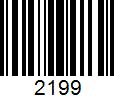 2199